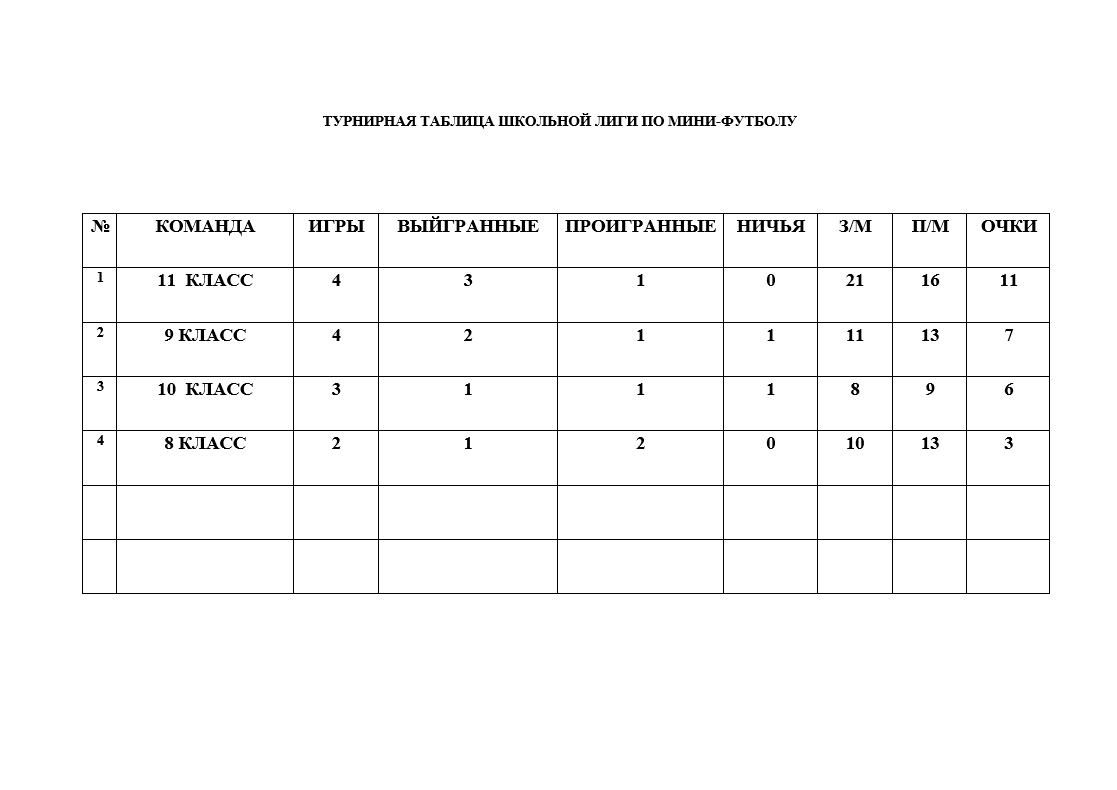 ТУРНИРНАЯ ТАБЛИЦА ШКОЛЬНОЙ ЛИГИ ПО МИНИ-ФУТБОЛУ

| № | КОМАНДА | ИГРЫ | ВЫЙГРАННЫЕ | ПРОИГРАННЫЕ | НИЧЬЯ | З/М | П/М | ОЧКИ |
|---|---|---|---|---|---|---|---|---|
| 1 | 11 КЛАСС | 4 | 3 | 1 | 0 | 21 | 16 | 11 |
| 2 | 9 КЛАСС | 4 | 2 | 1 | 1 | 11 | 13 | 7 |
| 3 | 10 КЛАСС | 3 | 1 | 1 | 1 | 8 | 9 | 6 |
| 4 | 8 КЛАСС | 2 | 1 | 2 | 0 | 10 | 13 | 3 |
| | | | | | | | | |
| | | | | | | | | |